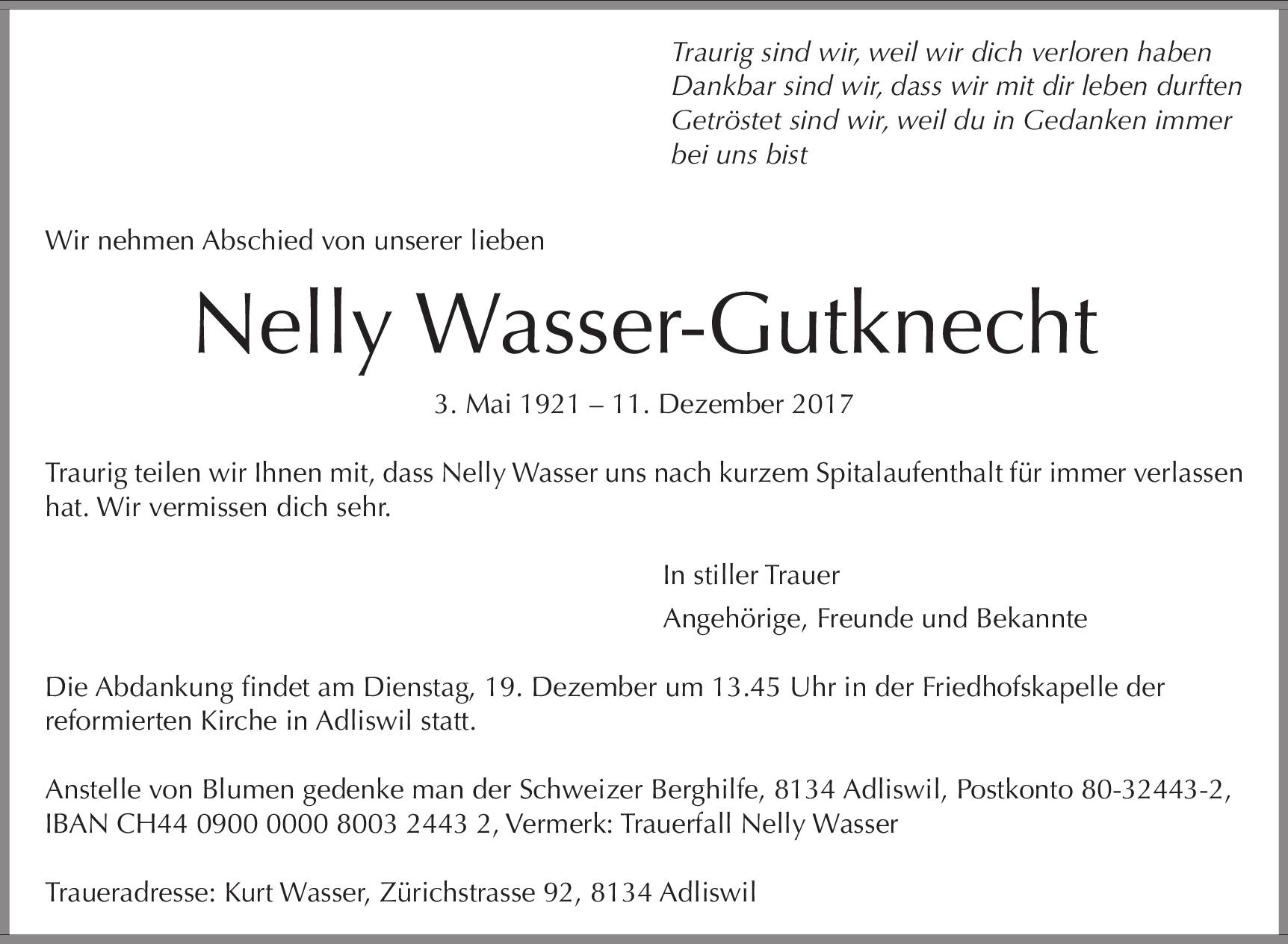 Traurig sind wir, weil wir dich verloren haben
Dankbar sind wir, dass wir mit dir leben durften
Getröstet sind wir, weil du in Gedanken immer bei uns bist

Wir nehmen Abschied von unserer lieben

Nelly Wasser-Gutknecht

3. Mai 1921 – 11. Dezember 2017

Traurig teilen wir Ihnen mit, dass Nelly Wasser uns nach kurzem Spitalaufenthalt für immer verlassen hat. Wir vermissen dich sehr.

In stiller Trauer

Angehörige, Freunde und Bekannte

Die Abdankung findet am Dienstag, 19. Dezember um 13.45 Uhr in der Friedhofskapelle der reformierten Kirche in Adliswil statt.

Anstelle von Blumen gedenke man der Schweizer Berghilfe, 8134 Adliswil, Postkonto 80-32443-2, IBAN CH44 0900 0000 8003 2443 2, Vermerk: Trauerfall Nelly Wasser

Traueradresse: Kurt Wasser, Zürichstrasse 92, 8134 Adliswil